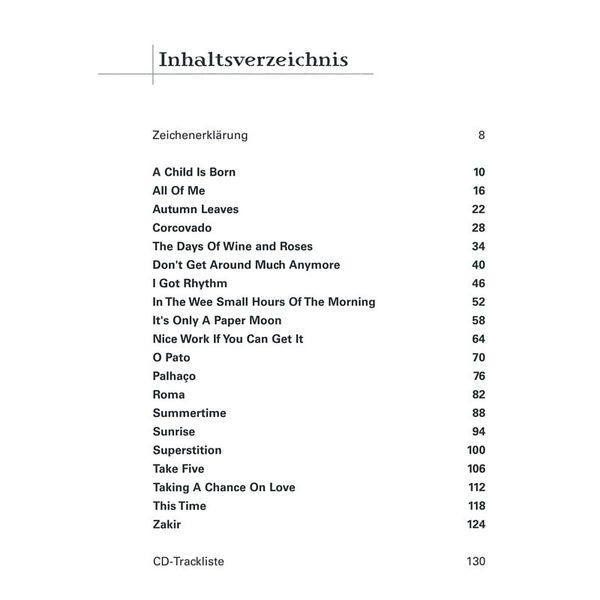 Inhaltsverzeichnis

Zeichenerklärung 8

A Child Is Born 10
All Of Me 16
Autumn Leaves 22
Corcovado 28
The Days Of Wine and Roses 34
Don't Get Around Much Anymore 40
I Got Rhythm 46
In The Wee Small Hours Of The Morning 52
It's Only A Paper Moon 58
Nice Work If You Can Get It 64
O Pato 70
Palhaço 76
Roma 82
Summertime 88
Sunrise 94
Superstition 100
Take Five 106
Taking A Chance On Love 112
This Time 118
Zakir 124

CD-Trackliste 130